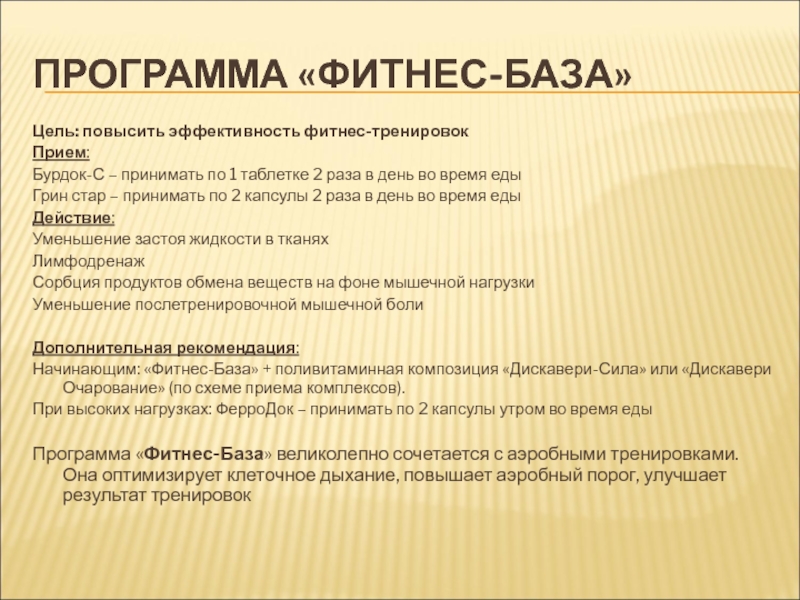 ПРОГРАММА «ФИТНЕС-БАЗА»

Цель: повысить эффективность фитнес-тренировок
Прием:
Бурдок-С – принимать по 1 таблетке 2 раза в день во время еды
Грин стар – принимать по 2 капсулы 2 раза в день во время еды
Действие:
Уменьшение застоя жидкости в тканях
Лимфодренаж
Сорбция продуктов обмена веществ на фоне мышечной нагрузки
Уменьшение послетренировочной мышечной боли

Дополнительная рекомендация:
Начинающим: «Фитнес-База» + поливитаминная композиция «Дискавери-Сила» или «Дискавери Очарование» (по схеме приема комплексов).
При высоких нагрузках: ФерроДок – принимать по 2 капсулы утром во время еды

Программа «Фитнес-База» великолепно сочетается с аэробными тренировками. Она оптимизирует клеточное дыхание, повышает аэробный порог, улучшает результат тренировок